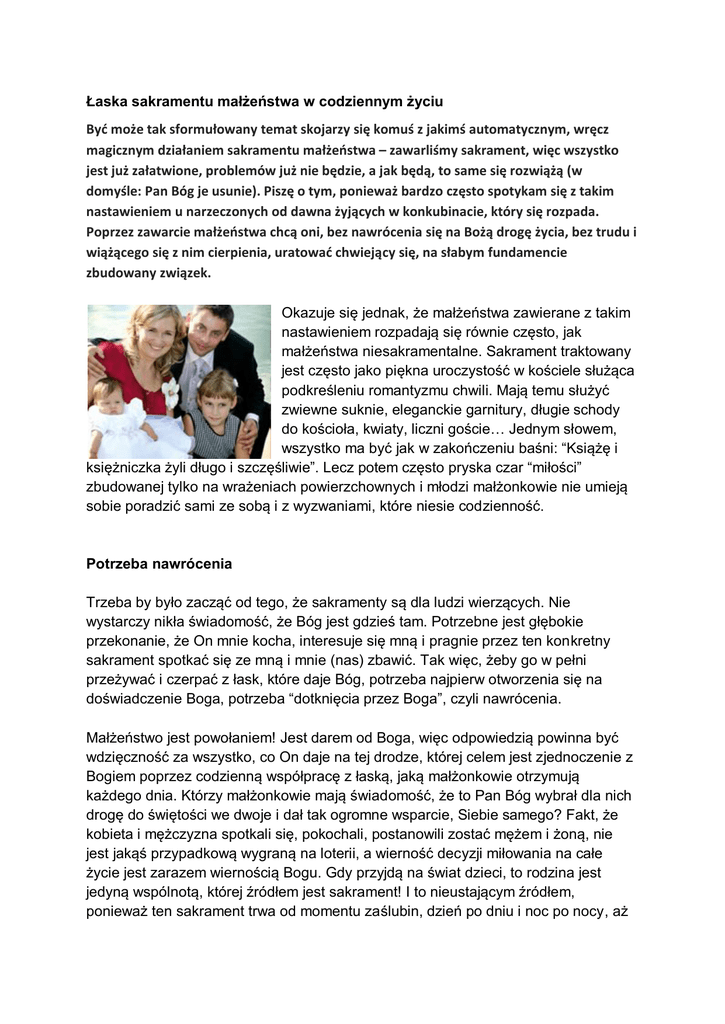 Łaska sakramentu małżeństwa w codziennym życiu

Być może tak sformułowany temat skojarzy się komuś z jakimś automatycznym, wręcz magicznym działaniem sakramentu małżeństwa – zawarliśmy sakrament, więc wszystko jest już załatwione, problemów już nie będzie, a jak będą, to same się rozwiążą (w domyśle: Pan Bóg je usunie). Piszę o tym, ponieważ bardzo często spotykam się z takim nastawieniem u narzeczonych od dawna żyjących w konkubinacie, który się rozpada. Poprzez zawarcie małżeństwa chcą oni, bez nawrócenia się na Bożą drogę życia, bez trudu i wiążącego się z nim cierpienia, uratować chwiejący się, na słabym fundamencie zbudowany związek.

Okazuje się jednak, że małżeństwa zawierane z takim nastawieniem rozpadają się równie często, jak małżeństwa niesakramentalne. Sakrament traktowany jest często jako piękna uroczystość w kościele służąca podkreśleniu romantyzmu chwili. Mają temu służyć zwiewne suknie, eleganckie garnitury, długie schody do kościoła, kwiaty, liczni goście… Jednym słowem, wszystko ma być jak w zakończeniu baśni: “Książę i księżniczka żyli długo i szczęśliwie”. Lecz potem często pryska czar “miłości” zbudowanej tylko na wrażeniach powierzchownych i młodzi małżonkowie nie umieją sobie poradzić sami ze sobą i z wyzwaniami, które niesie codzienność.

Potrzeba nawrócenia

Trzeba by było zacząć od tego, że sakramenty są dla ludzi wierzących. Nie wystarczy nikła świadomość, że Bóg jest gdzieś tam. Potrzebne jest głębokie przekonanie, że On mnie kocha, interesuje się mną i pragnie przez ten konkretny sakrament spotkać się ze mną i mnie (nas) zbawić. Tak więc, żeby go w pełni przeżywać i czerpać z łask, które daje Bóg, potrzeba najpierw otworzenia się na doświadczenie Boga, potrzeba “dotknięcia przez Boga”, czyli nawrócenia.

Małżeństwo jest powołaniem! Jest darem od Boga, więc odpowiedzią powinna być wdzięczność za wszystko, co On daje na tej drodze, której celem jest zjednoczenie z Bogiem poprzez codzienną współpracę z łaską, jaką małżonkowie otrzymują każdego dnia. Którzy małżonkowie mają świadomość, że to Pan Bóg wybrał dla nich drogę do świętości we dwoje i dał tak ogromne wsparcie, Siebie samego? Fakt, że kobieta i mężczyzna spotkali się, pokochali, postanowili zostać mężem i żoną, nie jest jakąś przypadkową wygraną na loterii, a wierność decyzji miłowania na całe życie jest zarazem wiernością Bogu. Gdy przyjdą na świat dzieci, to rodzina jest jedyną wspólnotą, której źródłem jest sakrament! I to nieustającym źródłem, ponieważ ten sakrament trwa od momentu zaślubin, dzień po dniu i noc po nocy, aż